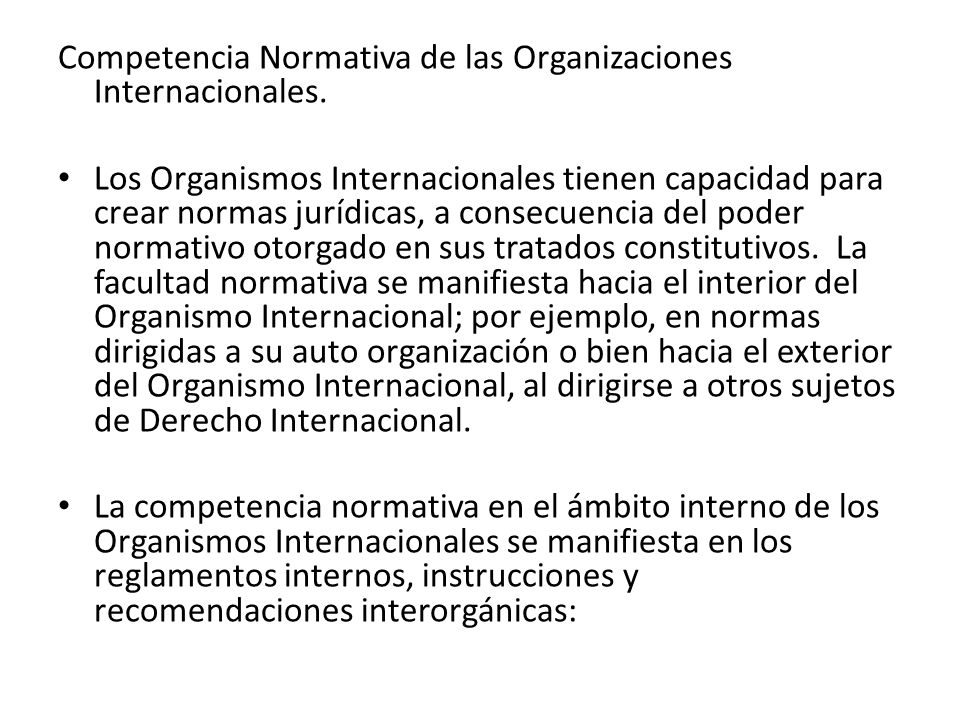 Competencia Normativa de las Organizaciones Internacionales.

• Los Organismos Internacionales tienen capacidad para crear normas jurídicas, a consecuencia del poder normativo otorgado en sus tratados constitutivos. La facultad normativa se manifiesta hacia el interior del Organismo Internacional; por ejemplo, en normas dirigidas a su auto organización o bien hacia el exterior del Organismo Internacional, al dirigirse a otros sujetos de Derecho Internacional.

• La competencia normativa en el ámbito interno de los Organismos Internacionales se manifiesta en los reglamentos internos, instrucciones y recomendaciones interorgánicas: